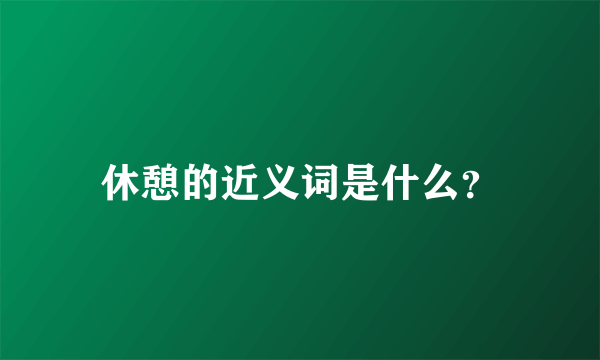 休憩的近义词是什么?